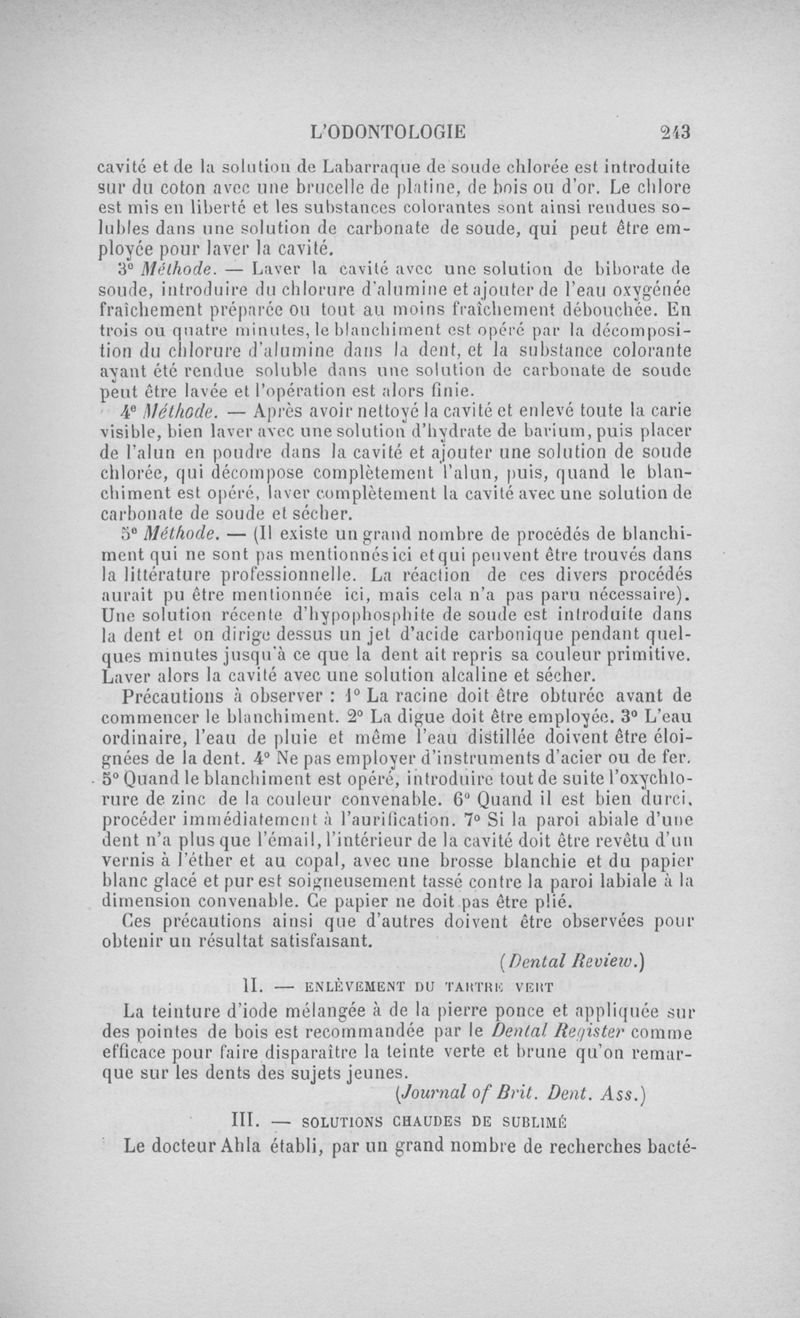 L'ODONTOLOGIE 243

cavité et de la solution de Labarraque de soude chlorée est introduite sur du coton avec une brucelle de platine, de bois ou d'or. Le chlore est mis en liberté et les substances colorantes sont ainsi rendues solubles dans une solution de carbonate de soude, qui peut être employée pour laver la cavité.

3° Méthode. — Laver la cavité avec une solution de biborate de soude, introduire du chlorure d'alumine et ajouter de l'eau oxygénée fraîchement préparée ou tout au moins fraîchement débouchée. En trois ou quatre minutes, le blanchiment est opéré par la décomposition du chlorure d'alumine dans la dent, et la substance colorante ayant été rendue soluble dans une solution de carbonate de soude peut être lavée et l'opération est alors finie.

4° Méthode. — Après avoir nettoyé la cavité et enlevé toute la carie visible, bien laver avec une solution d'hydrate de barium, puis placer de l'alun en poudre dans la cavité et ajouter une solution de soude chlorée, qui décompose complètement l'alun, puis, quand le blanchiment est opéré, laver complètement la cavité avec une solution de carbonate de soude et sécher.

5° Méthode. — (Il existe un grand nombre de procédés de blanchiment qui ne sont pas mentionnés ici et qui peuvent être trouvés dans la littérature professionnelle. La réaction de ces divers procédés aurait pu être mentionnée ici, mais cela n'a pas paru nécessaire). Une solution récente d'hypophosphite de soude est introduite dans la dent et on dirige dessus un jet d'acide carbonique pendant quelques minutes jusqu'à ce que la dent ait repris sa couleur primitive. Laver alors la cavité avec une solution alcaline et sécher.

Précautions à observer : 1° La racine doit être obturée avant de commencer le blanchiment. 2° La digue doit être employée. 3° L'eau ordinaire, l'eau de pluie et même l'eau distillée doivent être éloignées de la dent. 4° Ne pas employer d'instruments d'acier ou de fer. 5° Quand le blanchiment est opéré, introduire tout de suite l'oxychlorure de zinc de la couleur convenable. 6° Quand il est bien durci, procéder immédiatement à l'aurification. 7° Si la paroi abiale d'une dent n'a plus que l'émail, l'intérieur de la cavité doit être revêtu d'un vernis à l'éther et au copal, avec une brosse blanchie et du papier blanc glacé et pur est soigneusement tassé contre la paroi labiale à la dimension convenable. Ce papier ne doit pas être plié.

Ces précautions ainsi que d'autres doivent être observées pour obtenir un résultat satisfaisant.

(Dental Review.)

II. — ENLÈVEMENT DU TARTRE VERT

La teinture d'iode mélangée à de la pierre ponce et appliquée sur des pointes de bois est recommandée par le Dental Register comme efficace pour faire disparaître la teinte verte et brune qu'on remarque sur les dents des sujets jeunes.

(Journal of Brit. Dent. Ass.)

III. — SOLUTIONS CHAUDES DE SUBLIMÉ

Le docteur Ahla établi, par un grand nombre de recherches bacté-